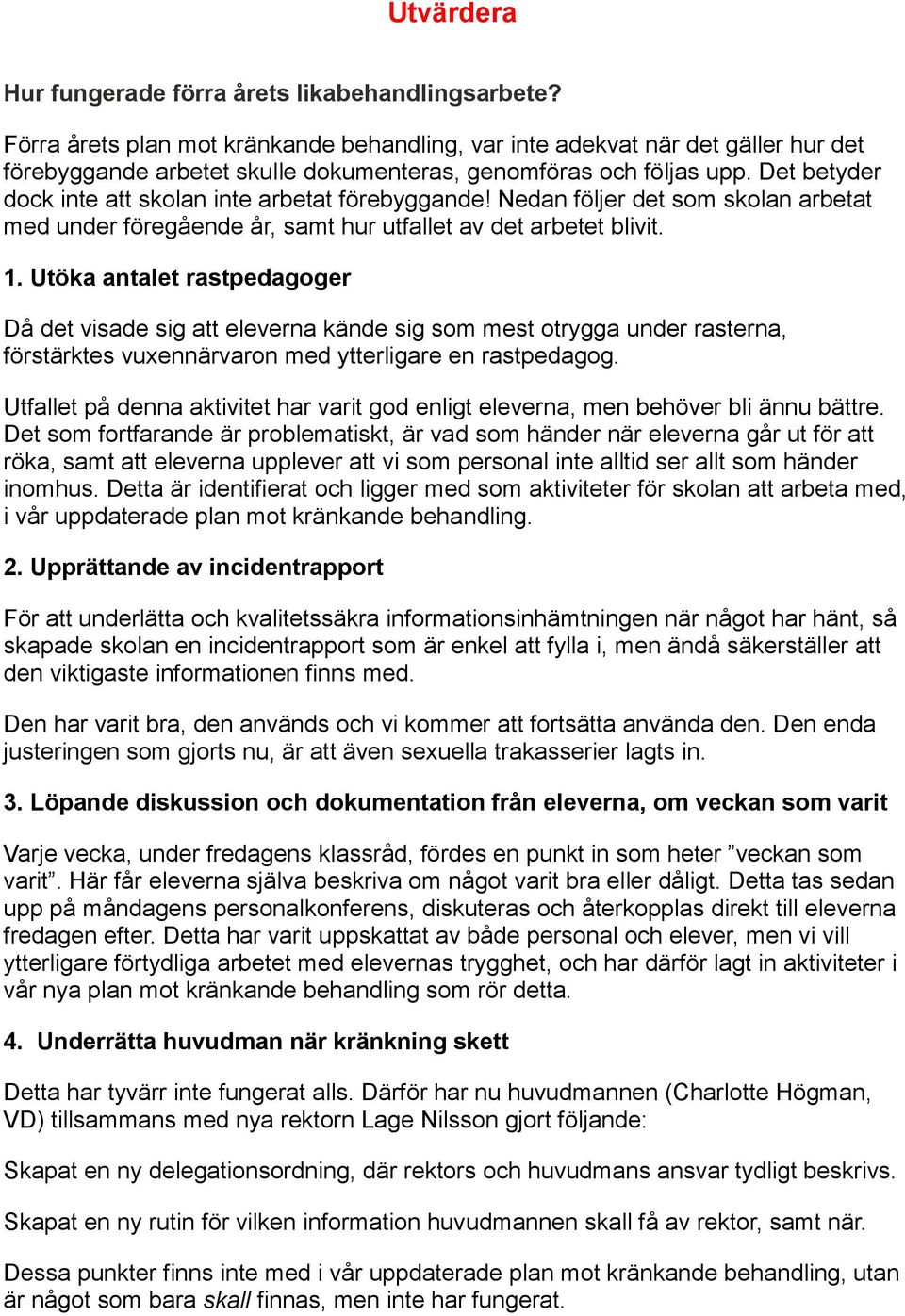 Utvärdera

Hur fungerade förra årets likabehandlingsarbete?

Förra årets plan mot kränkande behandling, var inte adekvat när det gäller hur det förebyggande arbetet skulle dokumenteras, genomföras och följas upp. Det betyder dock inte att skolan inte arbetat förebyggande! Nedan följer det som skolan arbetat med under föregående år, samt hur utfallet av det arbetet blivit.

1. Utöka antalet rastpedagoger

Då det visade sig att eleverna kände sig som mest otrygga under rasterna, förstärktes vuxennärvaron med ytterligare en rastpedagog.

Utfallet på denna aktivitet har varit god enligt eleverna, men behöver bli ännu bättre. Det som fortfarande är problematiskt, är vad som händer när eleverna går ut för att röka, samt att eleverna upplever att vi som personal inte alltid ser allt som händer inomhus. Detta är identifierat och ligger med som aktiviteter för skolan att arbeta med, i vår uppdaterade plan mot kränkande behandling.

2. Upprättande av incidentrapport

För att underlätta och kvalitetssäkra informationsinhämtningen när något har hänt, så skapade skolan en incidentrapport som är enkel att fylla i, men ändå säkerställer att den viktigaste informationen finns med.

Den har varit bra, den används och vi kommer att fortsätta använda den. Den enda justeringen som gjorts nu, är att även sexuella trakasserier lagts in.

3. Löpande diskussion och dokumentation från eleverna, om veckan som varit

Varje vecka, under fredagens klassråd, fördes en punkt in som heter ”veckan som varit”. Här får eleverna själva beskriva om något varit bra eller dåligt. Detta tas sedan upp på måndagens personalkonferens, diskuteras och återkopplas direkt till eleverna fredagen efter. Detta har varit uppskattat av både personal och elever, men vi vill ytterligare förtydliga arbetet med elevernas trygghet, och har därför lagt in aktiviteter i vår nya plan mot kränkande behandling som rör detta.

4. Underrätta huvudman när kränkning skett

Detta har tyvärr inte fungerat alls. Därför har nu huvudmannen (Charlotte Högman, VD) tillsammans med nya rektorn Lage Nilsson gjort följande:

Skapat en ny delegationsordning, där rektors och huvudmans ansvar tydligt beskrivs.

Skapat en ny rutin för vilken information huvudmannen skall få av rektor, samt när.

Dessa punkter finns inte med i vår uppdaterade plan mot kränkande behandling, utan är något som bara skall finnas, men inte har fungerat.